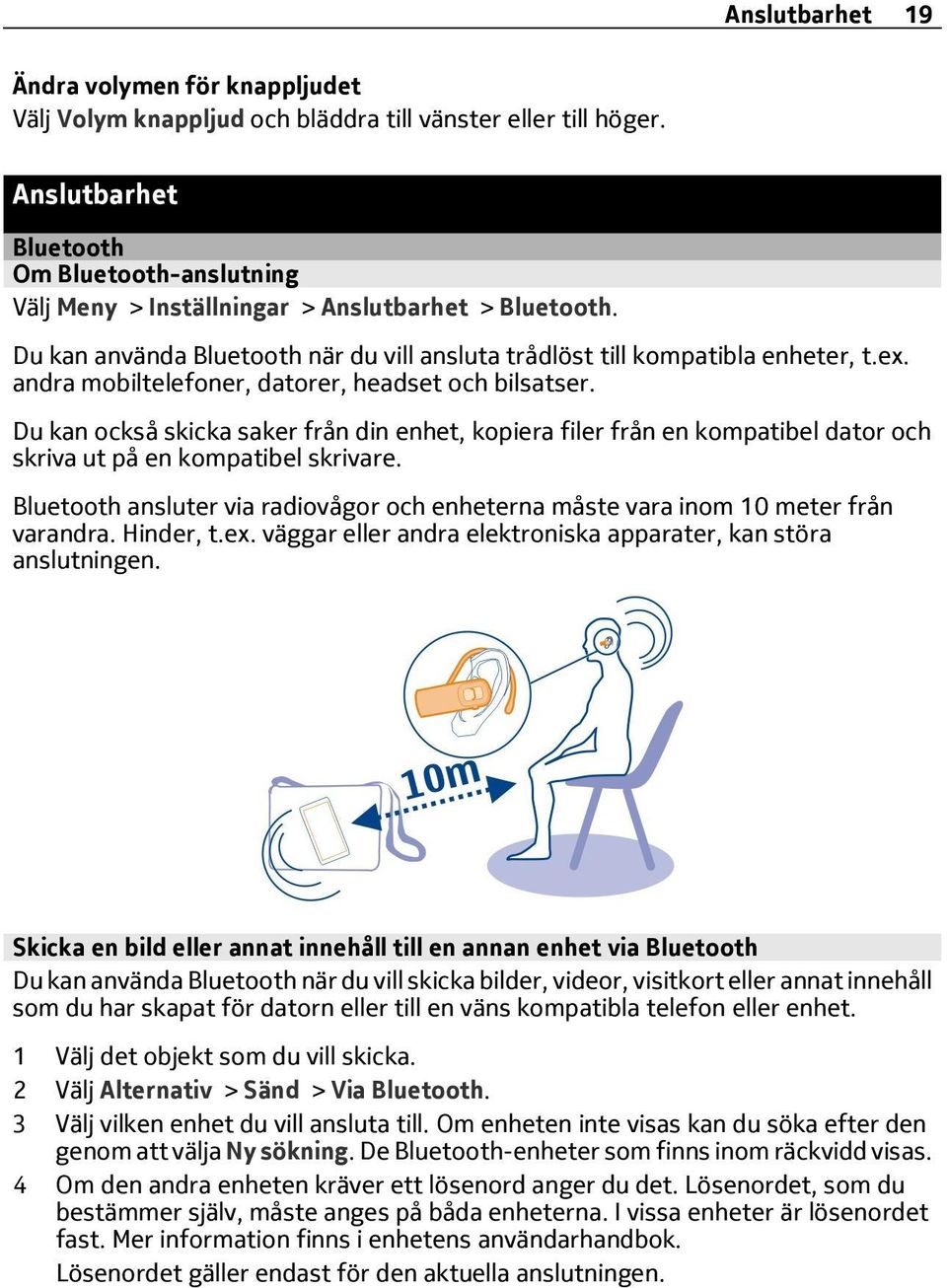 Anslutbarhet 19

Ändra volymen för knappljudet
Välj Volym knappljud och bläddra till vänster eller till höger.

Anslutbarhet

Bluetooth
Om Bluetooth-anslutning
Välj Meny > Inställningar > Anslutbarhet > Bluetooth.

Du kan använda Bluetooth när du vill ansluta trådlöst till kompatibla enheter, t.ex. andra mobiltelefoner, datorer, headset och bilsatser.

Du kan också skicka saker från din enhet, kopiera filer från en kompatibel dator och skriva ut på en kompatibel skrivare.

Bluetooth ansluter via radiovågor och enheterna måste vara inom 10 meter från varandra. Hinder, t.ex. väggar eller andra elektroniska apparater, kan störa anslutningen.

10m

Skicka en bild eller annat innehåll till en annan enhet via Bluetooth
Du kan använda Bluetooth när du vill skicka bilder, videor, visitkort eller annat innehåll som du har skapat för datorn eller till en väns kompatibla telefon eller enhet.

1 Välj det objekt som du vill skicka.
2 Välj Alternativ > Sänd > Via Bluetooth.
3 Välj vilken enhet du vill ansluta till. Om enheten inte visas kan du söka efter den genom att välja Ny sökning. De Bluetooth-enheter som finns inom räckvidd visas.
4 Om den andra enheten kräver ett lösenord anger du det. Lösenordet, som du bestämmer själv, måste anges på båda enheterna. I vissa enheter är lösenordet fast. Mer information finns i enhetens användarhandbok.
Lösenordet gäller endast för den aktuella anslutningen.